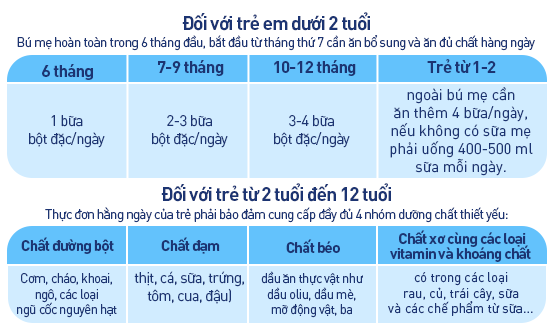 Đối với trẻ em dưới 2 tuổi

Bú mẹ hoàn toàn trong 6 tháng đầu, bắt đầu từ tháng thứ 7 cần ăn bổ sung và ăn đủ chất hàng ngày

| 6 tháng | 7-9 tháng | 10-12 tháng | Trẻ từ 1-2 |
|---|---|---|---|
| 1 bữa bột đặc/ngày | 2-3 bữa bột đặc/ngày | 3-4 bữa bột đặc/ngày | ngoài bú mẹ cần ăn thêm 4 bữa/ngày, nếu không có sữa mẹ phải uống 400-500 ml sữa mỗi ngày. |

Đối với trẻ từ 2 tuổi đến 12 tuổi

Thực đơn hằng ngày của trẻ phải bảo đảm cung cấp đầy đủ 4 nhóm dưỡng chất thiết yếu:

| Chất đường bột | Chất đạm | Chất béo | Chất xơ cùng các loại vitamin và khoáng chất |
|---|---|---|---|
| Cơm, cháo, khoai, ngô, các loại ngũ cốc nguyên hạt | thịt, cá, sữa, trứng, tôm, cua, đậu) | dầu ăn thực vật như dầu oliu, dầu mè, mỡ động vật, ba | có trong các loại rau, củ, trái cây, sữa và các chế phẩm từ sữa... |